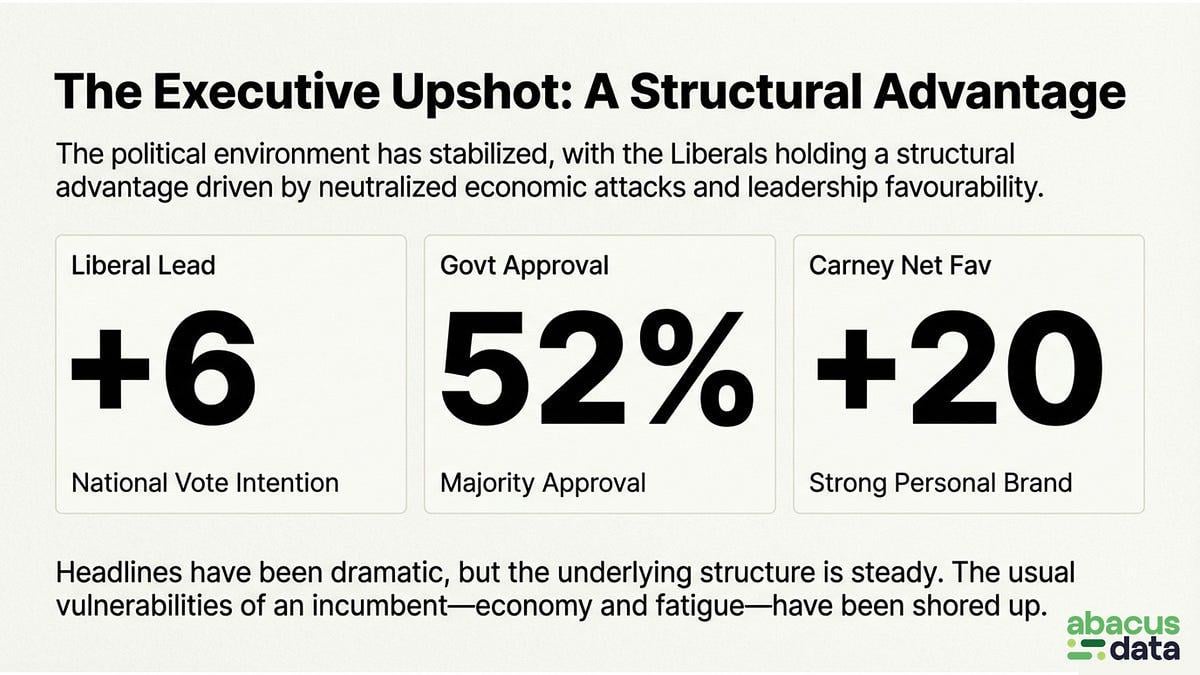 The Executive Upshot: A Structural Advantage

The political environment has stabilized, with the Liberals holding a structural advantage driven by neutralized economic attacks and leadership favourability.

Liberal Lead

+6

National Vote Intention

Govt Approval

52%

Majority Approval

Carney Net Fav

+20

Strong Personal Brand

Headlines have been dramatic, but the underlying structure is steady. The usual vulnerabilities of an incumbent—economy and fatigue—have been shored up.

abacus data